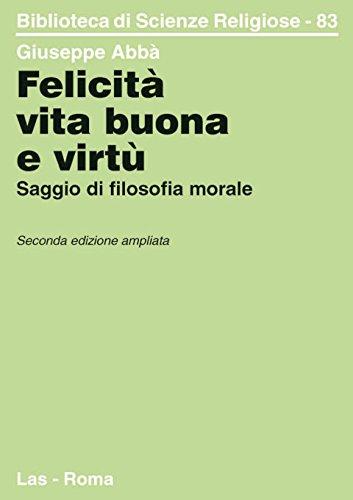 Biblioteca di Scienze Religiose - 83

Giuseppe Abbà

Felicità
vita buona
e virtù

Saggio di filosofia morale

Seconda edizione ampliata

Las - Roma